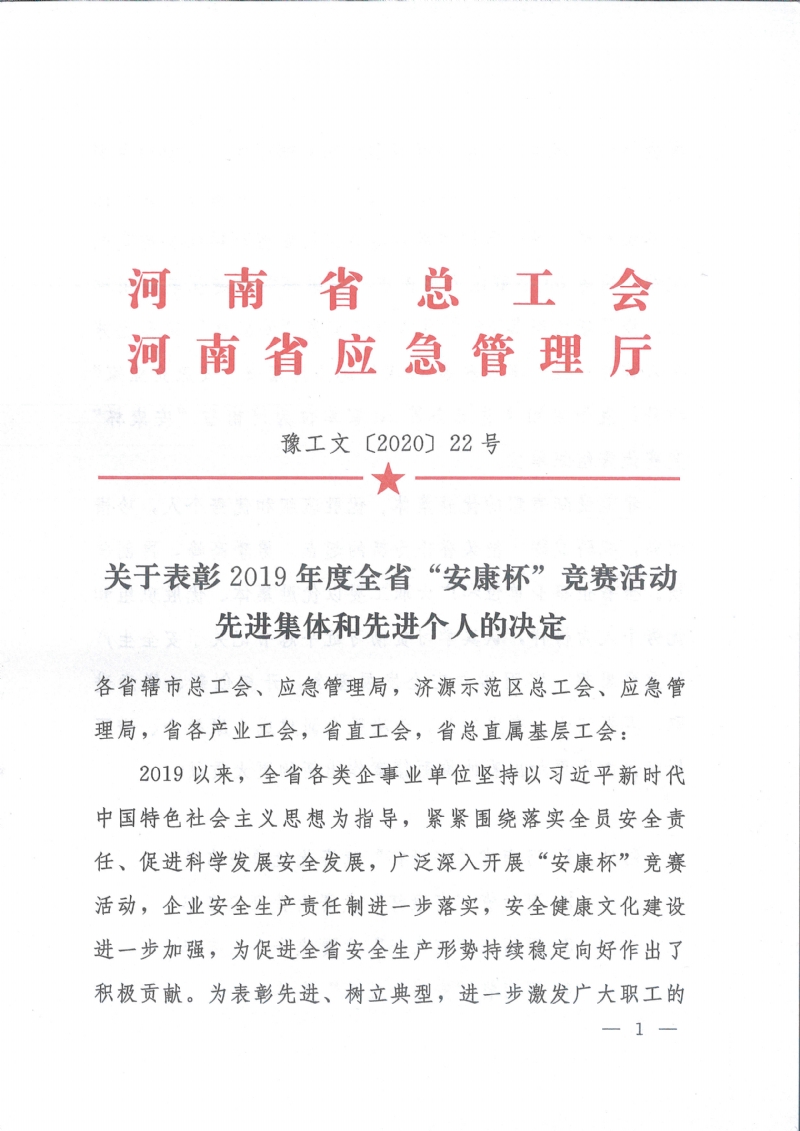 河南省总工会
河南省应急管理厅

豫工文〔2020〕22号

关于表彰2019年度全省“安康杯”竞赛活动先进集体和先进个人的决定

各省辖市总工会、应急管理局，济源示范区总工会、应急管理局，省各产业工会，省直工会，省总直属基层工会：

2019以来，全省各类企事业单位坚持以习近平新时代中国特色社会主义思想为指导，紧紧围绕落实全员安全责任、促进科学发展安全发展，广泛深入开展“安康杯”竞赛活动，企业安全生产责任制进一步落实，安全健康文化建设进一步加强，为促进全省安全生产形势持续稳定向好作出了积极贡献。为表彰先进、树立典型，进一步激发广大职工的

— 1 —